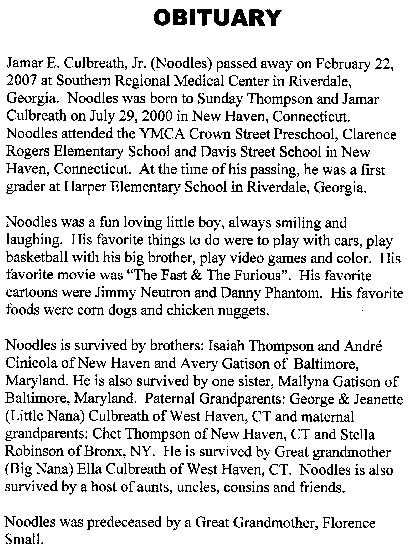 OBITUARY

Jamar E. Culbreath, Jr. (Noodles) passed away on February 22, 2007 at Southern Regional Medical Center in Riverdale, Georgia. Noodles was born to Sunday Thompson and Jamar Culbreath on July 29, 2000 in New Haven, Connecticut. Noodles attended the YMCA Crown Street Preschool, Clarence Rogers Elementary School and Davis Street School in New Haven, Connecticut. At the time of his passing, he was a first grader at Harper Elementary School in Riverdale, Georgia.

Noodles was a fun loving little boy, always smiling and laughing. His favorite things to do were to play with cars, play basketball with his big brother, play video games and color. His favorite movie was "The Fast & The Furious". His favorite cartoons were Jimmy Neutron and Danny Phantom. His favorite foods were corn dogs and chicken nuggets.

Noodles is survived by brothers: Isaiah Thompson and André Cinicola of New Haven and Avery Gatison of Baltimore, Maryland. He is also survived by one sister, Mallyna Gatison of Baltimore, Maryland. Paternal Grandparents: George & Jeanette (Little Nana) Culbreath of West Haven, CT and maternal grandparents: Chet Thompson of New Haven, CT and Stella Robinson of Bronx, NY. He is survived by Great grandmother (Big Nana) Ella Culbreath of West Haven, CT. Noodles is also survived by a host of aunts, uncles, cousins and friends.

Noodles was predeceased by a Great Grandmother, Florence Small.